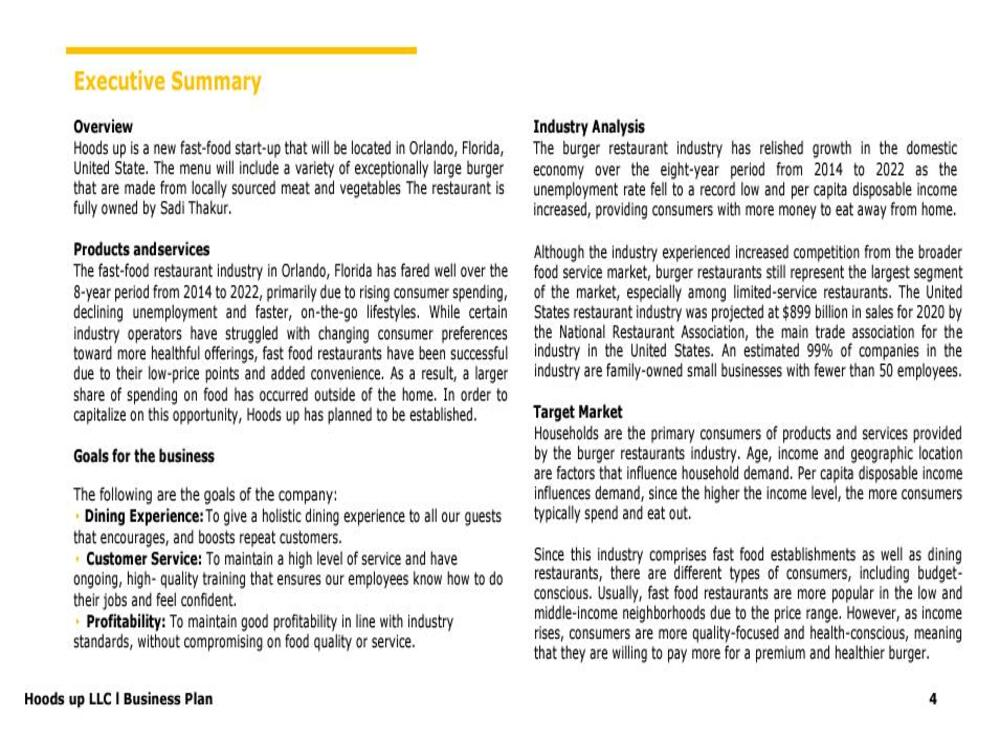 Executive Summary

Overview

Hoods up is a new fast-food start-up that will be located in Orlando, Florida, United State. The menu will include a variety of exceptionally large burger that are made from locally sourced meat and vegetables The restaurant is fully owned by Sadi Thakur.

Products andservices

The fast-food restaurant industry in Orlando, Florida has fared well over the 8-year period from 2014 to 2022, primarily due to rising consumer spending, declining unemployment and faster, on-the-go lifestyles. While certain industry operators have struggled with changing consumer preferences toward more healthful offerings, fast food restaurants have been successful due to their low-price points and added convenience. As a result, a larger share of spending on food has occurred outside of the home. In order to capitalize on this opportunity, Hoods up has planned to be established.

Goals for the business

The following are the goals of the company:

• Dining Experience: To give a holistic dining experience to all our guests that encourages, and boosts repeat customers.

• Customer Service: To maintain a high level of service and have ongoing, high- quality training that ensures our employees know how to do their jobs and feel confident.

• Profitability: To maintain good profitability in line with industry standards, without compromising on food quality or service.

Industry Analysis

The burger restaurant industry has relished growth in the domestic economy over the eight-year period from 2014 to 2022 as the unemployment rate fell to a record low and per capita disposable income increased, providing consumers with more money to eat away from home.

Although the industry experienced increased competition from the broader food service market, burger restaurants still represent the largest segment of the market, especially among limited-service restaurants. The United States restaurant industry was projected at $899 billion in sales for 2020 by the National Restaurant Association, the main trade association for the industry in the United States. An estimated 99% of companies in the industry are family-owned small businesses with fewer than 50 employees.

Target Market

Households are the primary consumers of products and services provided by the burger restaurants industry. Age, income and geographic location are factors that influence household demand. Per capita disposable income influences demand, since the higher the income level, the more consumers typically spend and eat out.

Since this industry comprises fast food establishments as well as dining restaurants, there are different types of consumers, including budget-conscious. Usually, fast food restaurants are more popular in the low and middle-income neighborhoods due to the price range. However, as income rises, consumers are more quality-focused and health-conscious, meaning that they are willing to pay more for a premium and healthier burger.

Hoods up LLC l Business Plan

4